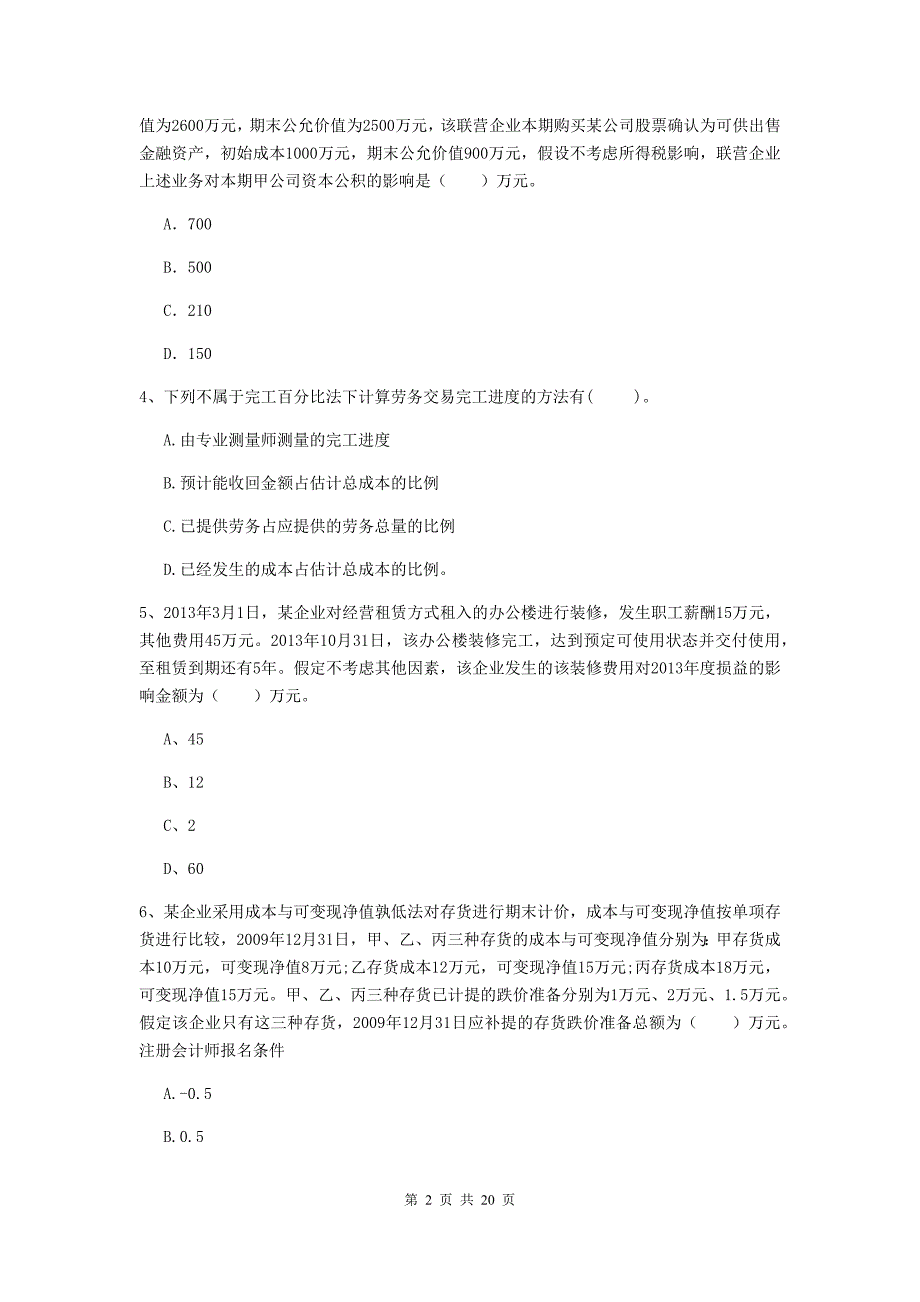 值为2600万元，期末公允价值为2500万元，该联营企业本期购买某公司股票确认为可供出售金融资产，初始成本1000万元，期末公允价值900万元，假设不考虑所得税影响，联营企业上述业务对本期甲公司资本公积的影响是（　　）万元。

A. 700

B. 500

C. 210

D. 150

4、下列不属于完工百分比法下计算劳务交易完工进度的方法有(　　)。

A.由专业测量师测量的完工进度

B.预计能收回金额占估计总成本的比例

C.已提供劳务占应提供的劳务总量的比例

D.已经发生的成本占估计总成本的比例。

5、2013年3月1日，某企业对经营租赁方式租入的办公楼进行装修，发生职工薪酬15万元，其他费用45万元。2013年10月31日，该办公楼装修完工，达到预定可使用状态并交付使用，至租赁到期还有5年。假定不考虑其他因素，该企业发生的该装修费用对2013年度损益的影响金额为（　　）万元。

A、45

B、12

C、2

D、60

6、某企业采用成本与可变现净值孰低法对存货进行期末计价，成本与可变现净值按单项存货进行比较，2009年12月31日，甲、乙、丙三种存货的成本与可变现净值分别为:甲存货成本10万元，可变现净值8万元;乙存货成本12万元，可变现净值15万元;丙存货成本18万元，可变现净值15万元。甲、乙、丙三种存货已计提的跌价准备分别为1万元、2万元、1.5万元。假定该企业只有这三种存货，2009年12月31日应补提的存货跌价准备总额为（　　）万元。注册会计师报名条件

A.-0.5

B.0.5

第 2 页 共 20 页